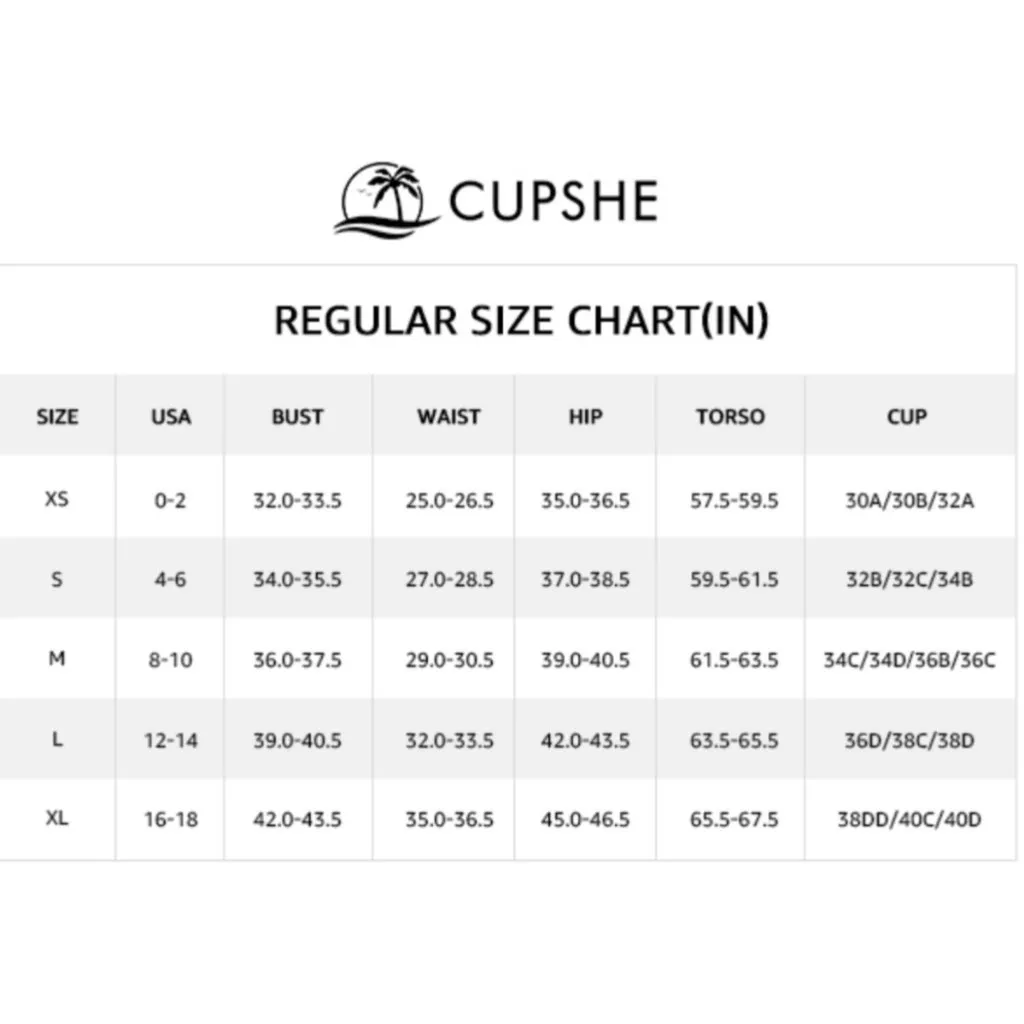 CUPSHE

REGULAR SIZE CHART(IN)

| SIZE | USA | BUST | WAIST | HIP | TORSO | CUP |
|---|---|---|---|---|---|---|
| XS | 0-2 | 32.0-33.5 | 25.0-26.5 | 35.0-36.5 | 57.5-59.5 | 30A/30B/32A |
| S | 4-6 | 34.0-35.5 | 27.0-28.5 | 37.0-38.5 | 59.5-61.5 | 32B/32C/34B |
| M | 8-10 | 36.0-37.5 | 29.0-30.5 | 39.0-40.5 | 61.5-63.5 | 34C/34D/36B/36C |
| L | 12-14 | 39.0-40.5 | 32.0-33.5 | 42.0-43.5 | 63.5-65.5 | 36D/38C/38D |
| XL | 16-18 | 42.0-43.5 | 35.0-36.5 | 45.0-46.5 | 65.5-67.5 | 38DD/40C/40D |